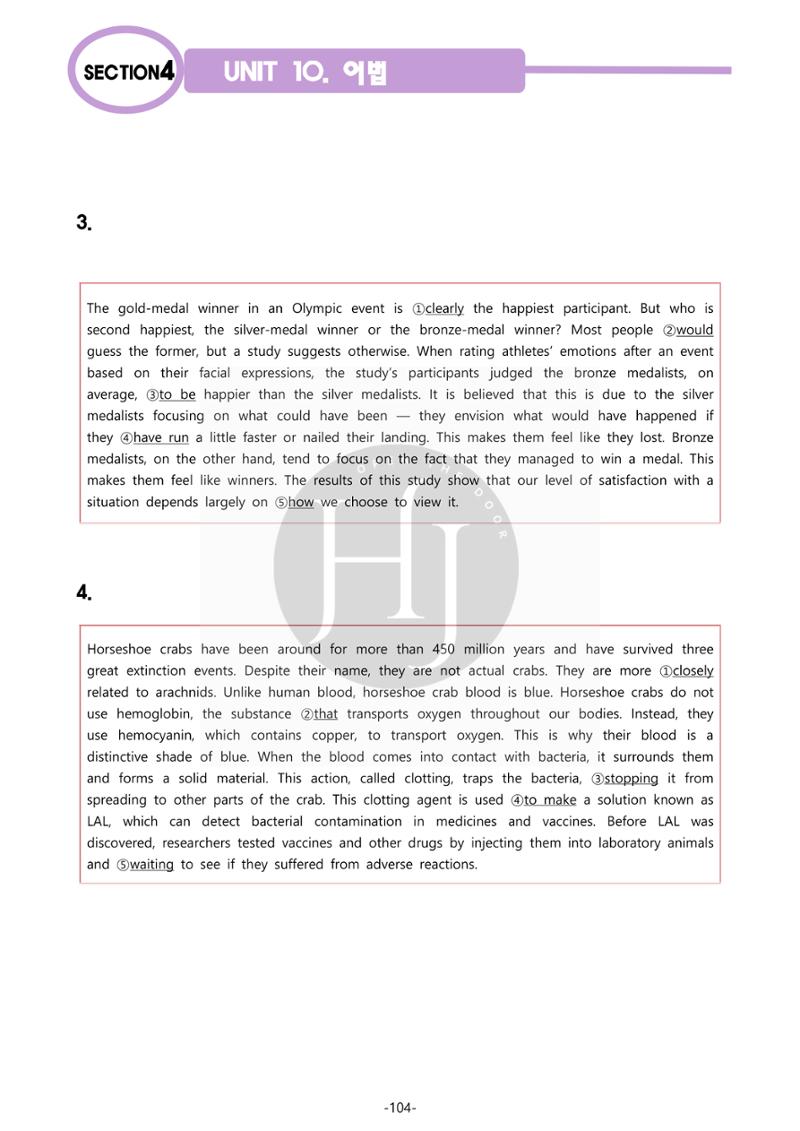 SECTION4

UNIT 10. 어법

3.

The gold-medal winner in an Olympic event is ①clearly the happiest participant. But who is second happiest, the silver-medal winner or the bronze-medal winner? Most people ②would guess the former, but a study suggests otherwise. When rating athletes' emotions after an event based on their facial expressions, the study's participants judged the bronze medalists, on average, ③to be happier than the silver medalists. It is believed that this is due to the silver medalists focusing on what could have been — they envision what would have happened if they ④have run a little faster or nailed their landing. This makes them feel like they lost. Bronze medalists, on the other hand, tend to focus on the fact that they managed to win a medal. This makes them feel like winners. The results of this study show that our level of satisfaction with a situation depends largely on ⑤how we choose to view it.

4.

Horseshoe crabs have been around for more than 450 million years and have survived three great extinction events. Despite their name, they are not actual crabs. They are more ①closely related to arachnids. Unlike human blood, horseshoe crab blood is blue. Horseshoe crabs do not use hemoglobin, the substance ②that transports oxygen throughout our bodies. Instead, they use hemocyanin, which contains copper, to transport oxygen. This is why their blood is a distinctive shade of blue. When the blood comes into contact with bacteria, it surrounds them and forms a solid material. This action, called clotting, traps the bacteria, ③stopping it from spreading to other parts of the crab. This clotting agent is used ④to make a solution known as LAL, which can detect bacterial contamination in medicines and vaccines. Before LAL was discovered, researchers tested vaccines and other drugs by injecting them into laboratory animals and ⑤waiting to see if they suffered from adverse reactions.

-104-

HJ